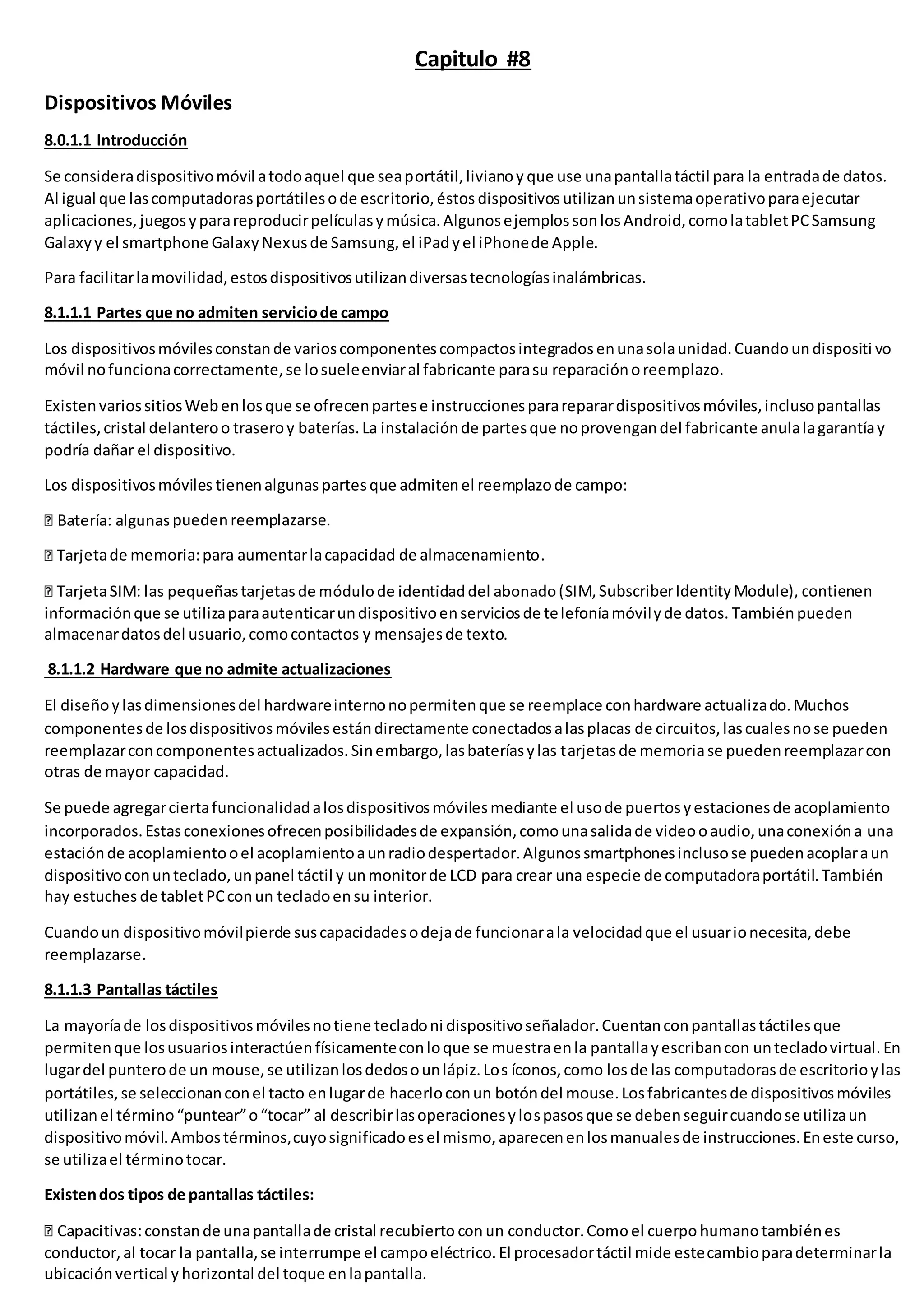 Capitulo #8

Dispositivos Móviles

8.0.1.1 Introducción

Se considera dispositivo móvil a todo aquel que sea portátil, liviano y que use una pantalla táctil para la entrada de datos. Al igual que las computadoras portátiles o de escritorio, éstos dispositivos utilizan un sistema operativo para ejecutar aplicaciones, juegos y para reproducir películas y música. Algunos ejemplos son los Android, como la tablet PC Samsung Galaxy y el smartphone Galaxy Nexus de Samsung, el iPad y el iPhone de Apple.

Para facilitar la movilidad, estos dispositivos utilizan diversas tecnologías inalámbricas.

8.1.1.1 Partes que no admiten servicio de campo

Los dispositivos móviles constan de varios componentes compactos integrados en una sola unidad. Cuando un dispositivo móvil no funciona correctamente, se lo suele enviar al fabricante para su reparación o reemplazo.

Existen varios sitios Web en los que se ofrecen partes e instrucciones para reparar dispositivos móviles, incluso pantallas táctiles, cristal delantero o trasero y baterías. La instalación de partes que no provengan del fabricante anula la garantía y podría dañar el dispositivo.

Los dispositivos móviles tienen algunas partes que admiten el reemplazo de campo:

 Batería: algunas pueden reemplazarse.

 Tarjeta de memoria: para aumentar la capacidad de almacenamiento.

 Tarjeta SIM: las pequeñas tarjetas de módulo de identidad del abonado (SIM, Subscriber Identity Module), contienen información que se utiliza para autenticar un dispositivo en servicios de telefonía móvil y de datos. También pueden almacenar datos del usuario, como contactos y mensajes de texto.

8.1.1.2 Hardware que no admite actualizaciones

El diseño y las dimensiones del hardware interno no permiten que se reemplace con hardware actualizado. Muchos componentes de los dispositivos móviles están directamente conectados a las placas de circuitos, las cuales no se pueden reemplazar con componentes actualizados. Sin embargo, las baterías y las tarjetas de memoria se pueden reemplazar con otras de mayor capacidad.

Se puede agregar cierta funcionalidad a los dispositivos móviles mediante el uso de puertos y estaciones de acoplamiento incorporados. Estas conexiones ofrecen posibilidades de expansión, como una salida de video o audio, una conexión a una estación de acoplamiento o el acoplamiento a un radio despertador. Algunos smartphones incluso se pueden acoplar a un dispositivo con un teclado, un panel táctil y un monitor de LCD para crear una especie de computadora portátil. También hay estuches de tablet PC con un teclado en su interior.

Cuando un dispositivo móvil pierde sus capacidades o deja de funcionar a la velocidad que el usuario necesita, debe reemplazarse.

8.1.1.3 Pantallas táctiles

La mayoría de los dispositivos móviles no tiene teclado ni dispositivo señalador. Cuentan con pantallas táctiles que permiten que los usuarios interactúen físicamente con lo que se muestra en la pantalla y escriban con un teclado virtual. En lugar del puntero de un mouse, se utilizan los dedos o un lápiz. Los íconos, como los de las computadoras de escritorio y las portátiles, se seleccionan con el tacto en lugar de hacerlo con un botón del mouse. Los fabricantes de dispositivos móviles utilizan el término “puntear” o “tocar” al describir las operaciones y los pasos que se deben seguir cuando se utiliza un dispositivo móvil. Ambos términos, cuyo significado es el mismo, aparecen en los manuales de instrucciones. En este curso, se utiliza el término tocar.

Existen dos tipos de pantallas táctiles:

 Capacitivas: constan de una pantalla de cristal recubierto con un conductor. Como el cuerpo humano también es conductor, al tocar la pantalla, se interrumpe el campo eléctrico. El procesador táctil mide este cambio para determinar la ubicación vertical y horizontal del toque en la pantalla.